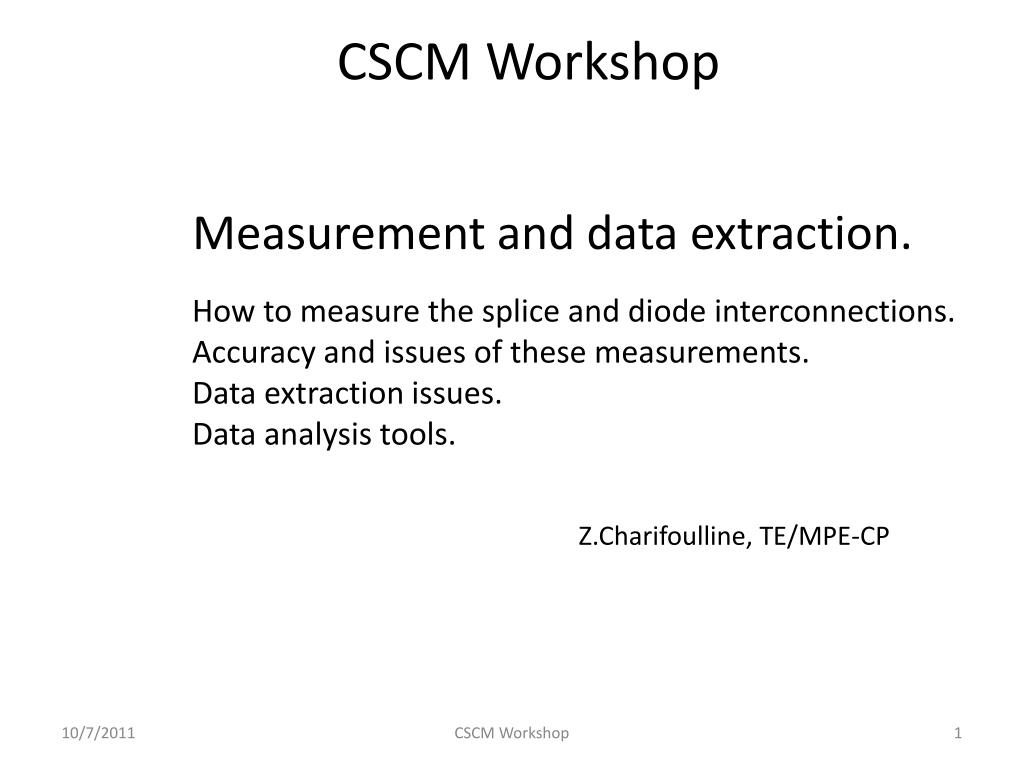 CSCM Workshop

Measurement and data extraction.

How to measure the splice and diode interconnections.
Accuracy and issues of these measurements.
Data extraction issues.
Data analysis tools.

Z.Charifoulline, TE/MPE-CP

10/7/2011

CSCM Workshop

1